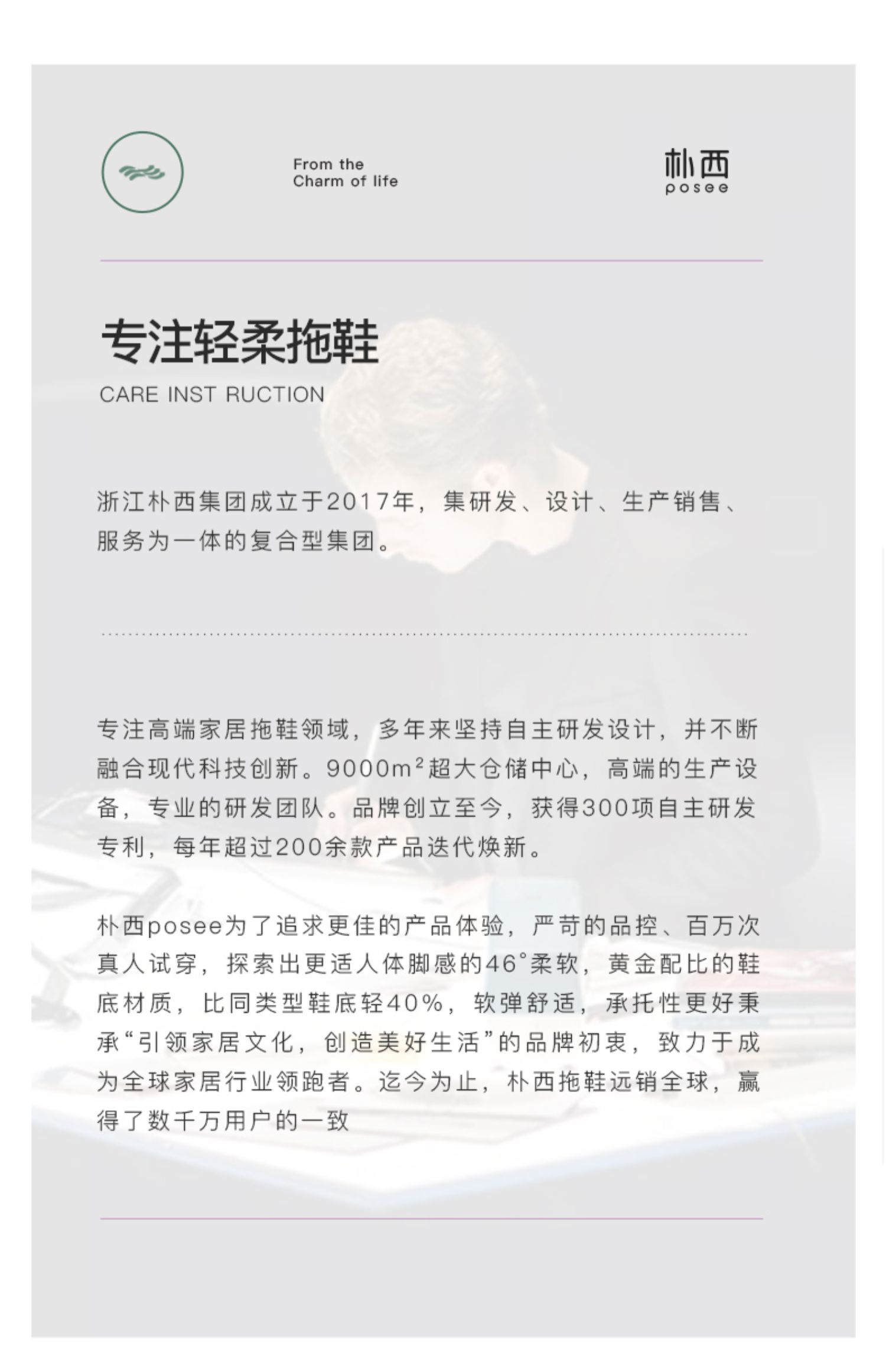 From the
Charm of life

朴西
posee

专注轻柔拖鞋
CARE INST RUCTION

浙江朴西集团成立于2017年，集研发、设计、生产销售、服务为一体的复合型集团。

专注高端家居拖鞋领域，多年来坚持自主研发设计，并不断融合现代科技创新。9000m²超大仓储中心，高端的生产设备，专业的研发团队。品牌创立至今，获得300项自主研发专利，每年超过200余款产品迭代焕新。

朴西posee为了追求更佳的产品体验，严苛的品控、百万次真人试穿，探索出更适人体脚感的46°柔软，黄金配比的鞋底材质，比同类型鞋底轻40%，软弹舒适，承托性更好秉承“引领家居文化，创造美好生活”的品牌初衷，致力于成为全球家居行业领跑者。迄今为止，朴西拖鞋远销全球，赢得了数千万用户的一致